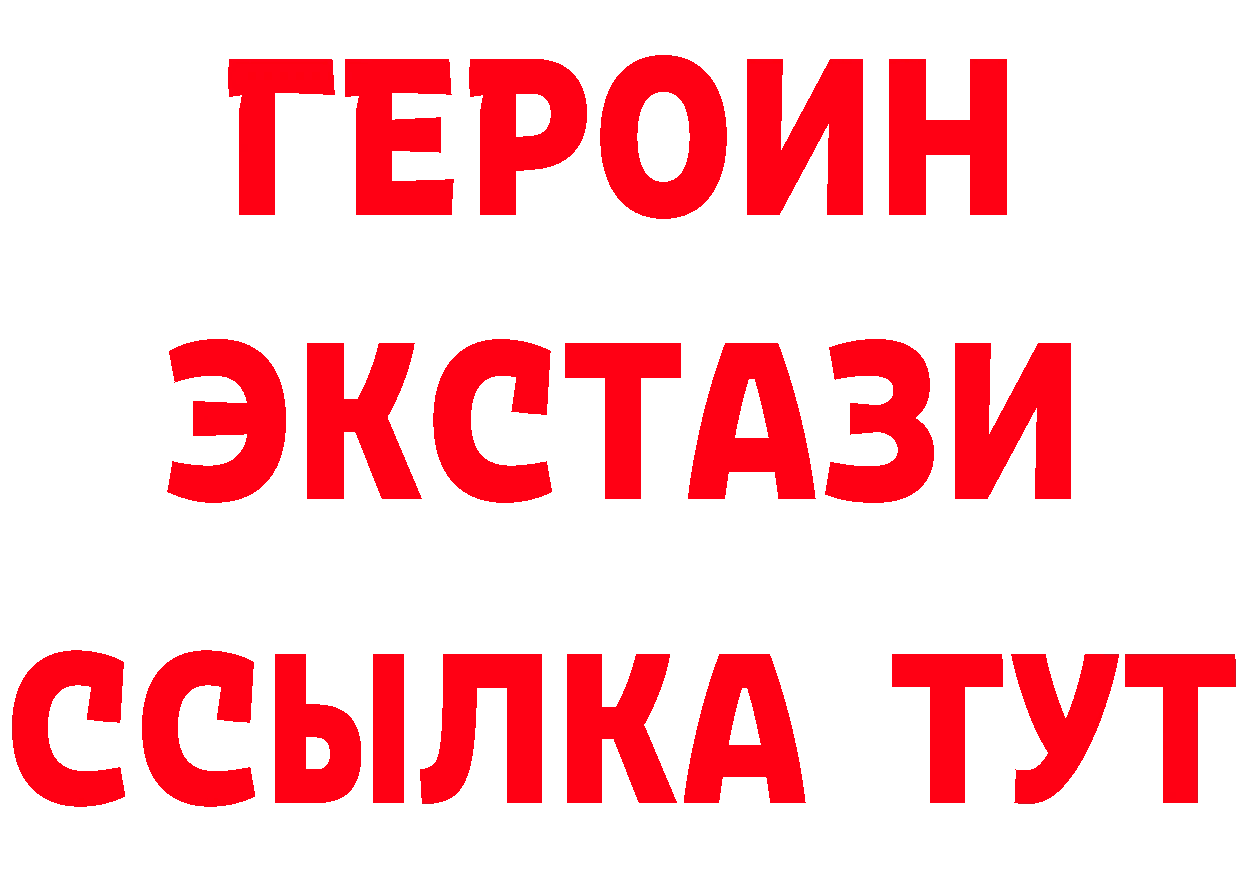 ГЕРОИН
ЭКСТАЗИ
ССЫЛКА ТУТ